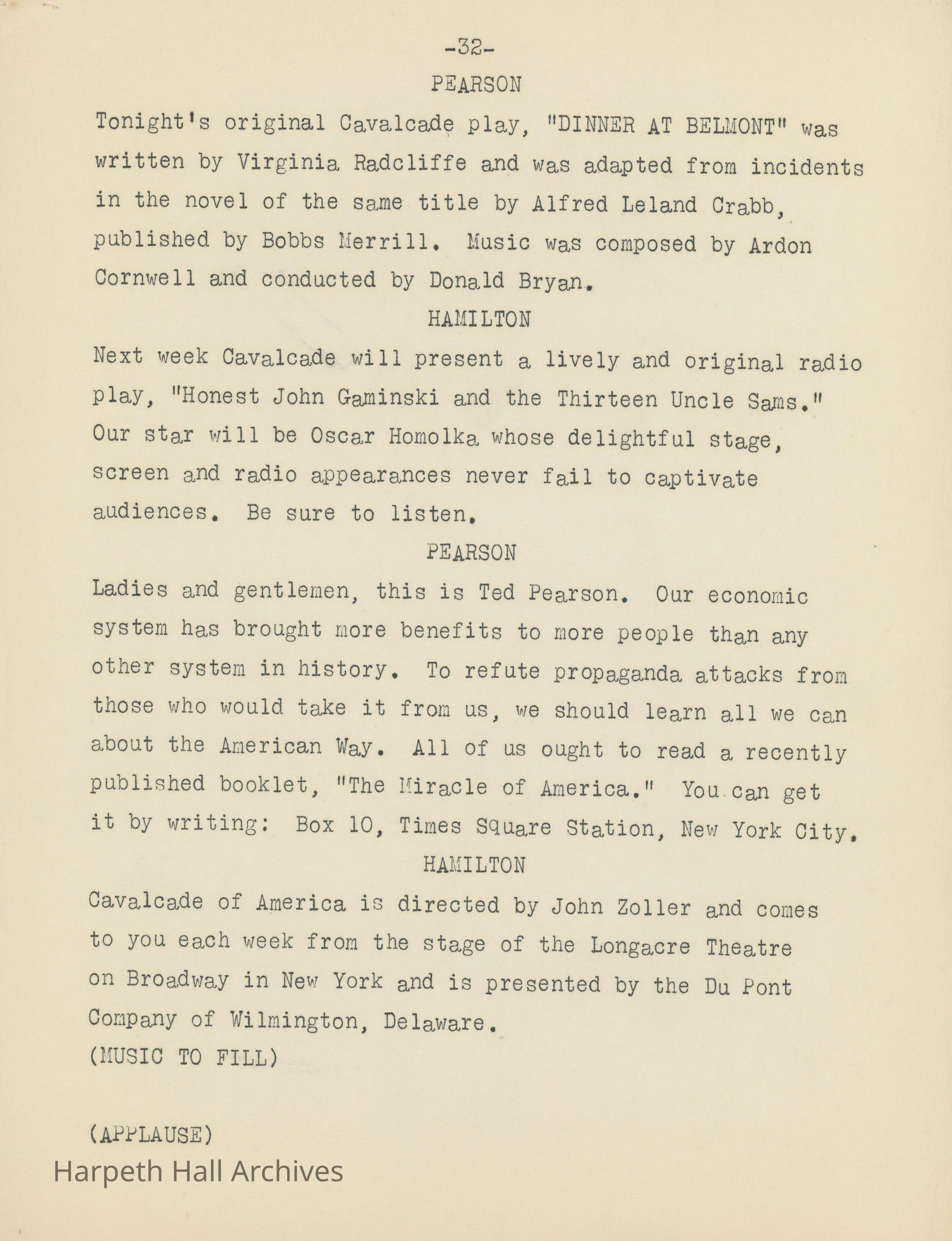 -32-

PEARSON

Tonight's original Cavalcade play, "DINNER AT BELMONT" was written by Virginia Radcliffe and was adapted from incidents in the novel of the same title by Alfred Leland Crabb, published by Bobbs Merrill. Music was composed by Ardon Cornwell and conducted by Donald Bryan.

HAMILTON

Next week Cavalcade will present a lively and original radio play, "Honest John Gaminski and the Thirteen Uncle Sams." Our star will be Oscar Homolka whose delightful stage, screen and radio appearances never fail to captivate audiences. Be sure to listen.

PEARSON

Ladies and gentlemen, this is Ted Pearson. Our economic system has brought more benefits to more people than any other system in history. To refute propaganda attacks from those who would take it from us, we should learn all we can about the American Way. All of us ought to read a recently published booklet, "The Miracle of America." You can get it by writing: Box 10, Times Square Station, New York City.

HAMILTON

Cavalcade of America is directed by John Zoller and comes to you each week from the stage of the Longacre Theatre on Broadway in New York and is presented by the Du Pont Company of Wilmington, Delaware.

(MUSIC TO FILL)

(APPLAUSE)

Harpeth Hall Archives